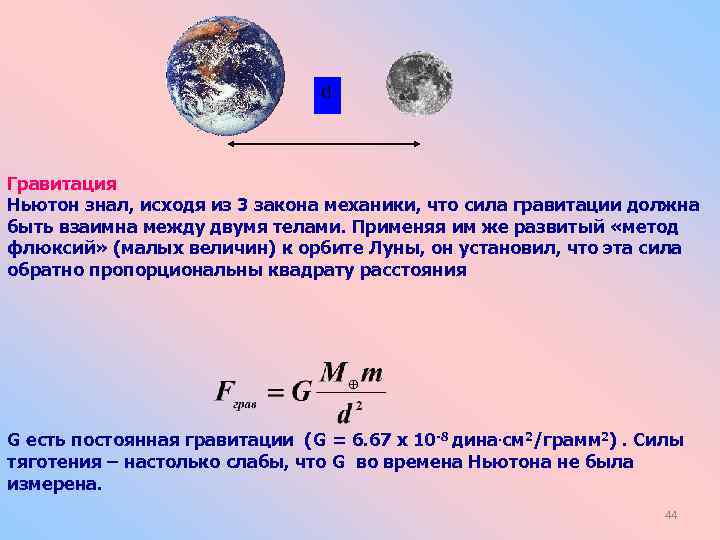 d

Гравитация
Ньютон знал, исходя из 3 закона механики, что сила гравитации должна быть взаимна между двумя телами. Применяя им же развитый «метод флюксий» (малых величин) к орбите Луны, он установил, что эта сила обратно пропорциональны квадрату расстояния

$F_{грав} = G\frac{M_{\oplus}m}{d^2}$

G есть постоянная гравитации (G = 6.67 x $10^{-8}$ дина·см$^2$/грамм$^2$) . Силы тяготения – настолько слабы, что G во времена Ньютона не была измерена.

44